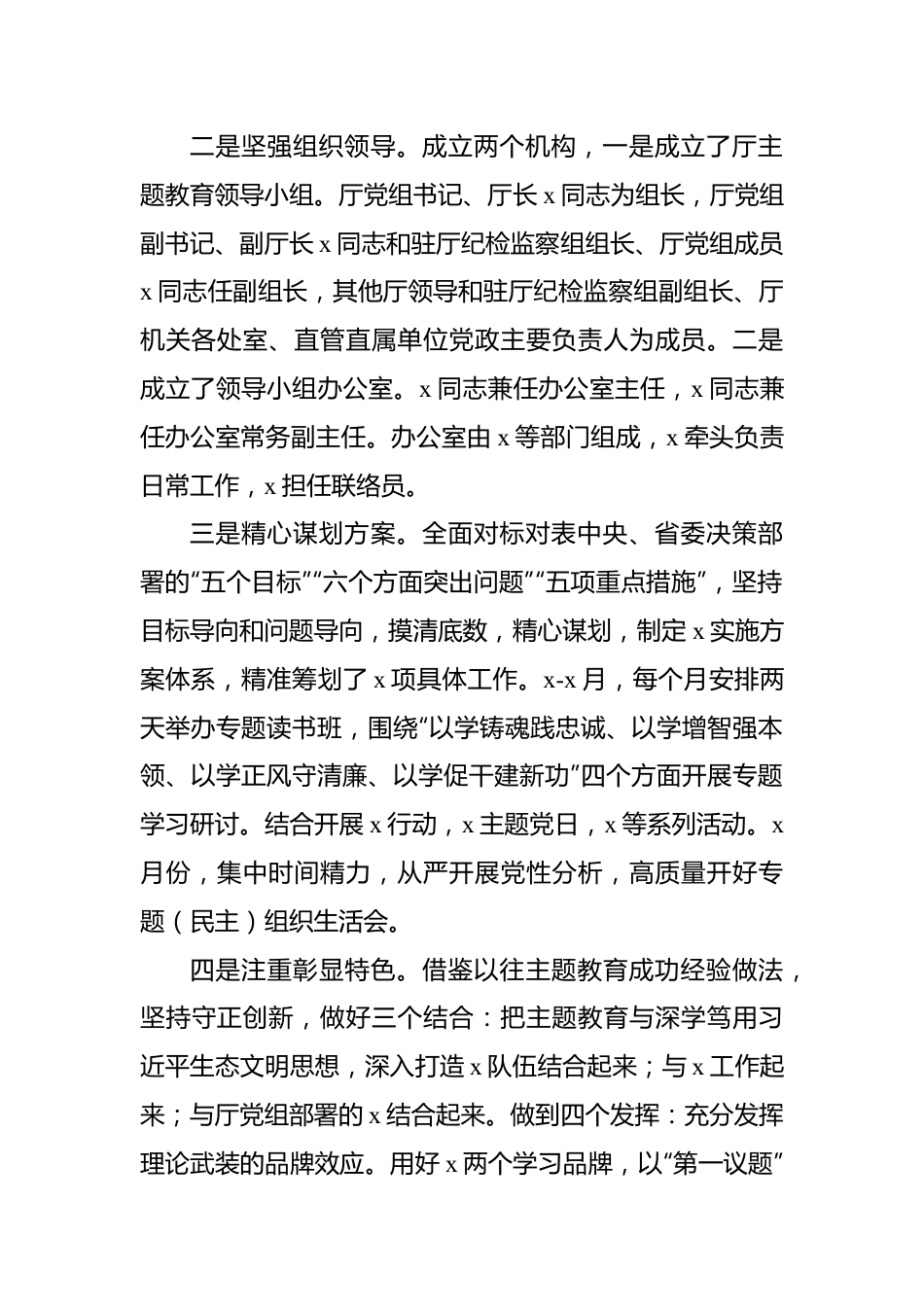 二是坚强组织领导。成立两个机构，一是成立了厅主题教育领导小组。厅党组书记、厅长 x 同志为组长，厅党组副书记、副厅长 x 同志和驻厅纪检监察组组长、厅党组成员 x 同志任副组长，其他厅领导和驻厅纪检监察组副组长、厅机关各处室、直管直属单位党政主要负责人为成员。二是成立了领导小组办公室。x 同志兼任办公室主任，x 同志兼任办公室常务副主任。办公室由 x 等部门组成，x 牵头负责日常工作，x 担任联络员。

三是精心谋划方案。全面对标对表中央、省委决策部署的“五个目标”“六个方面突出问题”“五项重点措施”，坚持目标导向和问题导向，摸清底数，精心谋划，制定 x 实施方案体系，精准筹划了 x 项具体工作。x-x 月，每个月安排两天举办专题读书班，围绕“以学铸魂践忠诚、以学增智强本领、以学正风守清廉、以学促干建新功”四个方面开展专题学习研讨。结合开展 x 行动，x 主题党日，x 等系列活动。x 月份，集中时间精力，从严开展党性分析，高质量开好专题（民主）组织生活会。

四是注重彰显特色。借鉴以往主题教育成功经验做法，坚持守正创新，做好三个结合：把主题教育与深学笃用习近平生态文明思想，深入打造 x 队伍结合起来；与 x 工作起来；与厅党组部署的 x 结合起来。做到四个发挥：充分发挥理论武装的品牌效应。用好 x 两个学习品牌，以“第一议题”